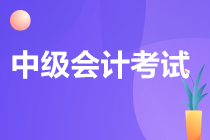 中级会计考试